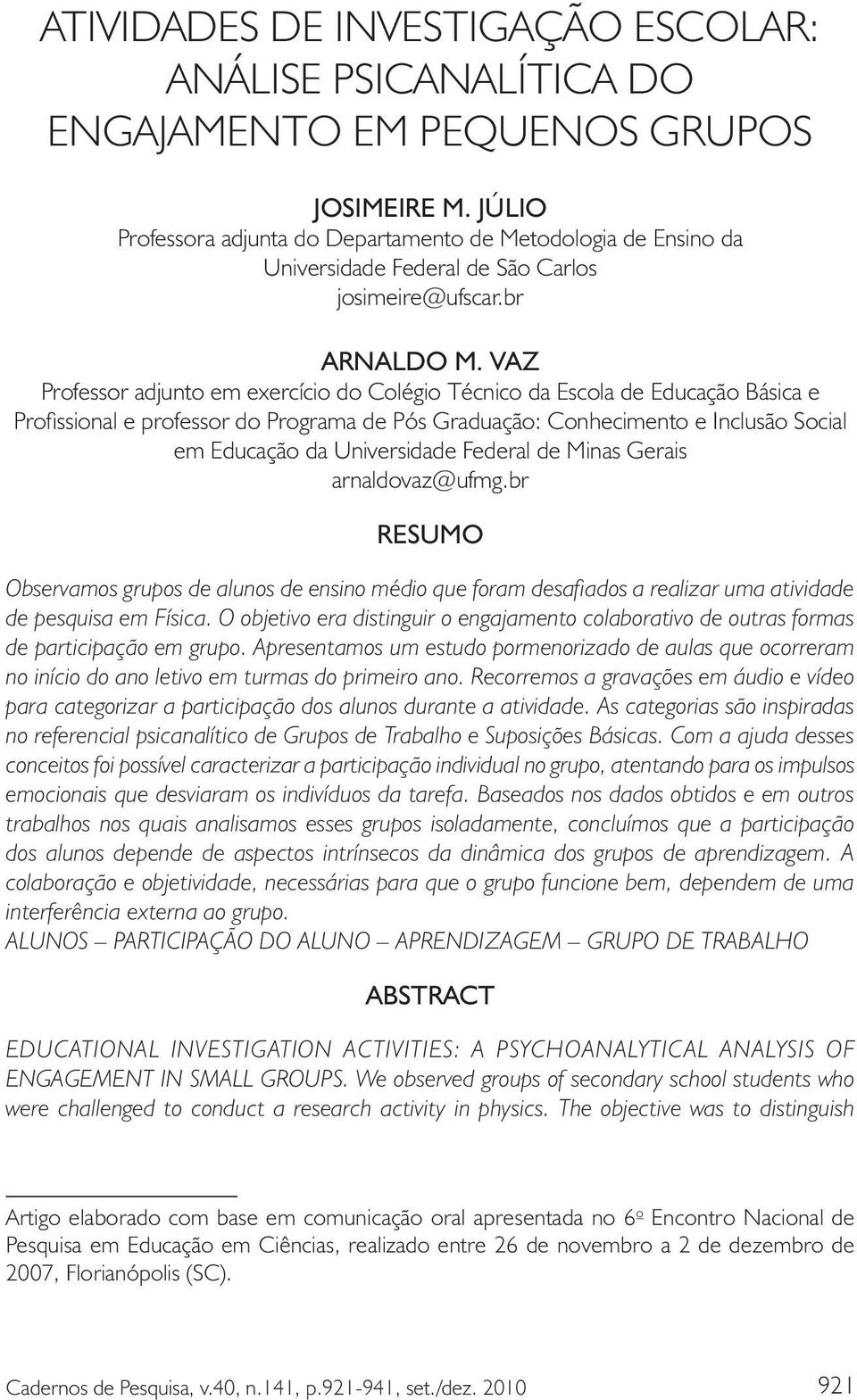 ATIVIDADES DE INVESTIGAÇÃO ESCOLAR: ANÁLISE PSICANALÍTICA DO ENGAJAMENTO EM PEQUENOS GRUPOS

JOSIMEIRE M. JÚLIO
Professora adjunta do Departamento de Metodologia de Ensino da Universidade Federal de São Carlos
josimeire@ufscar.br

ARNALDO M. VAZ
Professor adjunto em exercício do Colégio Técnico da Escola de Educação Básica e Profissional e professor do Programa de Pós Graduação: Conhecimento e Inclusão Social em Educação da Universidade Federal de Minas Gerais
arnaldovaz@ufmg.br

RESUMO

Observamos grupos de alunos de ensino médio que foram desafiados a realizar uma atividade de pesquisa em Física. O objetivo era distinguir o engajamento colaborativo de outras formas de participação em grupo. Apresentamos um estudo pormenorizado de aulas que ocorreram no início do ano letivo em turmas do primeiro ano. Recorremos a gravações em áudio e vídeo para categorizar a participação dos alunos durante a atividade. As categorias são inspiradas no referencial psicanalítico de Grupos de Trabalho e Suposições Básicas. Com a ajuda desses conceitos foi possível caracterizar a participação individual no grupo, atentando para os impulsos emocionais que desviaram os indivíduos da tarefa. Baseados nos dados obtidos e em outros trabalhos nos quais analisamos esses grupos isoladamente, concluímos que a participação dos alunos depende de aspectos intrínsecos da dinâmica dos grupos de aprendizagem. A colaboração e objetividade, necessárias para que o grupo funcione bem, dependem de uma interferência externa ao grupo.
ALUNOS – PARTICIPAÇÃO DO ALUNO – APRENDIZAGEM – GRUPO DE TRABALHO

ABSTRACT

EDUCATIONAL INVESTIGATION ACTIVITIES: A PSYCHOANALYTICAL ANALYSIS OF ENGAGEMENT IN SMALL GROUPS. We observed groups of secondary school students who were challenged to conduct a research activity in physics. The objective was to distinguish

Artigo elaborado com base em comunicação oral apresentada no 6º Encontro Nacional de Pesquisa em Educação em Ciências, realizado entre 26 de novembro a 2 de dezembro de 2007, Florianópolis (SC).

Cadernos de Pesquisa, v.40, n.141, p.921-941, set./dez. 2010 921